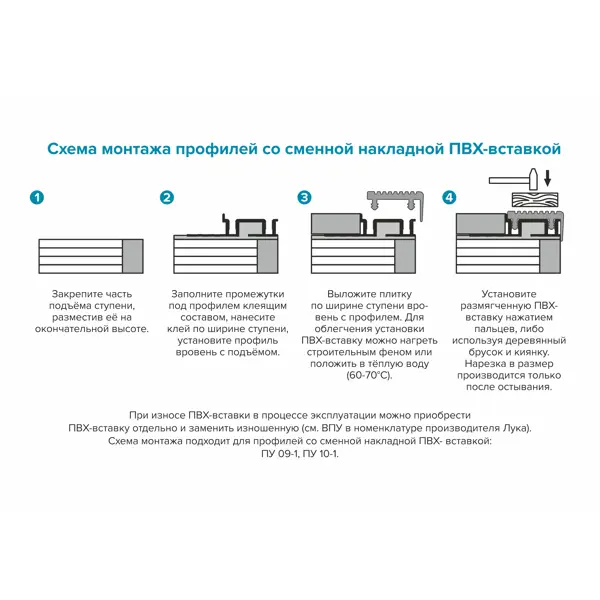 Схема монтажа профилей со сменной накладной ПВХ-вставкой

1

Закрепите часть подъёма ступени, разместив её на окончательной высоте.

2

Заполните промежутки под профилем клеящим составом, нанесите клей по ширине ступени, установите профиль вровень с подъёмом.

3

Выложите плитку по ширине ступени вровень с профилем. Для облегчения установки ПВХ-вставку можно нагреть строительным феном или положить в тёплую воду (60-70°С).

4

Установите размягченную ПВХ-вставку нажатием пальцев, либо используя деревянный брусок и киянку. Нарезка в размер производится только после остывания.

При износе ПВХ-вставки в процессе эксплуатации можно приобрести ПВХ-вставку отдельно и заменить изношенную (см. ВПУ в номенклатуре производителя Лука).
Схема монтажа подходит для профилей со сменной накладной ПВХ- вставкой: ПУ 09-1, ПУ 10-1.